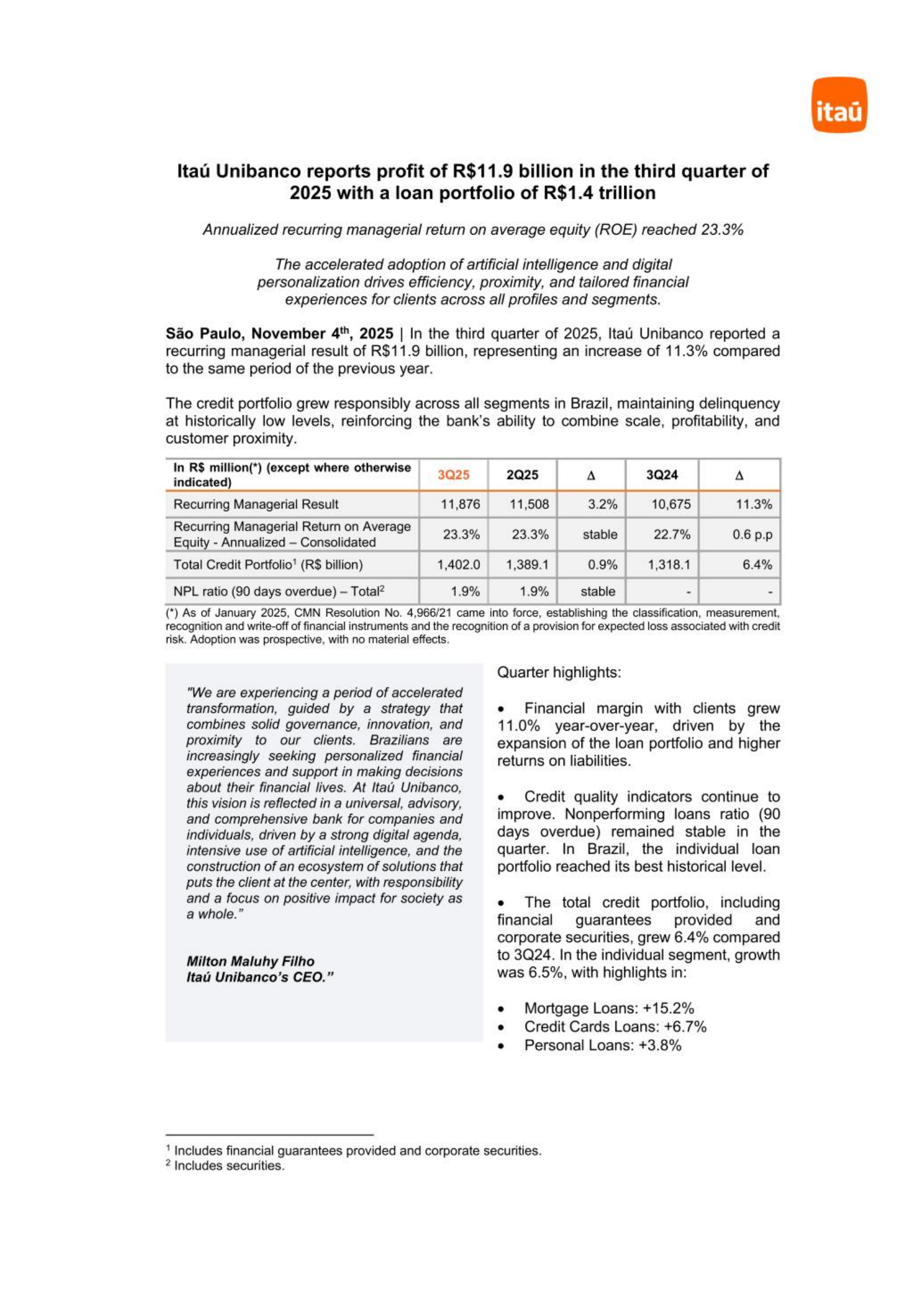 itaú

Itaú Unibanco reports profit of R$11.9 billion in the third quarter of 2025 with a loan portfolio of R$1.4 trillion

Annualized recurring managerial return on average equity (ROE) reached 23.3%

The accelerated adoption of artificial intelligence and digital personalization drives efficiency, proximity, and tailored financial experiences for clients across all profiles and segments.

São Paulo, November 4$^{th}$, 2025 | In the third quarter of 2025, Itaú Unibanco reported a recurring managerial result of R$11.9 billion, representing an increase of 11.3% compared to the same period of the previous year.

The credit portfolio grew responsibly across all segments in Brazil, maintaining delinquency at historically low levels, reinforcing the bank's ability to combine scale, profitability, and customer proximity.

| In R$ million(*) (except where otherwise indicated) | 3Q25 | 2Q25 | Δ | 3Q24 | Δ |
|---|---|---|---|---|---|
| Recurring Managerial Result | 11,876 | 11,508 | 3.2% | 10,675 | 11.3% |
| Recurring Managerial Return on Average Equity - Annualized – Consolidated | 23.3% | 23.3% | stable | 22.7% | 0.6 p.p |
| Total Credit Portfolio$^1$ (R$ billion) | 1,402.0 | 1,389.1 | 0.9% | 1,318.1 | 6.4% |
| NPL ratio (90 days overdue) – Total$^2$ | 1.9% | 1.9% | stable | - | - |

(*) As of January 2025, CMN Resolution No. 4,966/21 came into force, establishing the classification, measurement, recognition and write-off of financial instruments and the recognition of a provision for expected loss associated with credit risk. Adoption was prospective, with no material effects.

"We are experiencing a period of accelerated transformation, guided by a strategy that combines solid governance, innovation, and proximity to our clients. Brazilians are increasingly seeking personalized financial experiences and support in making decisions about their financial lives. At Itaú Unibanco, this vision is reflected in a universal, advisory, and comprehensive bank for companies and individuals, driven by a strong digital agenda, intensive use of artificial intelligence, and the construction of an ecosystem of solutions that puts the client at the center, with responsibility and a focus on positive impact for society as a whole."

Milton Maluhy Filho
Itaú Unibanco's CEO."

Quarter highlights:

• Financial margin with clients grew 11.0% year-over-year, driven by the expansion of the loan portfolio and higher returns on liabilities.

• Credit quality indicators continue to improve. Nonperforming loans ratio (90 days overdue) remained stable in the quarter. In Brazil, the individual loan portfolio reached its best historical level.

• The total credit portfolio, including financial guarantees provided and corporate securities, grew 6.4% compared to 3Q24. In the individual segment, growth was 6.5%, with highlights in:

• Mortgage Loans: +15.2%
• Credit Cards Loans: +6.7%
• Personal Loans: +3.8%

$^1$ Includes financial guarantees provided and corporate securities.
$^2$ Includes securities.